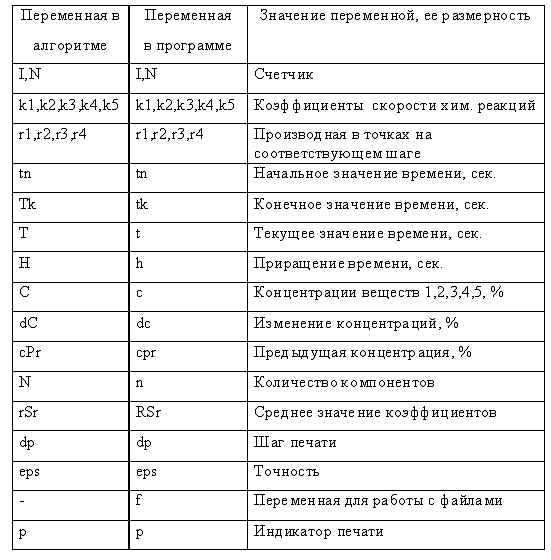 | Переменная в алгоритме | Переменная в программе | Значение переменной, ее размерность |
|---|---|---|
| I,N | I,N | Счетчик |
| k1,k2,k3,k4,k5 | k1,k2,k3,k4,k5 | Коэффициенты скорости хим. реакций |
| r1,r2,r3,r4 | r1,r2,r3,r4 | Производная в точках на соответствующем шаге |
| tn | tn | Начальное значение времени, сек. |
| Tk | tk | Конечное значение времени, сек. |
| T | t | Текущее значение времени, сек. |
| H | h | Приращение времени, сек. |
| C | c | Концентрации веществ 1,2,3,4,5, % |
| dC | dc | Изменение концентраций, % |
| cPr | cpr | Предыдущая концентрация, % |
| N | n | Количество компонентов |
| rSr | RSr | Среднее значение коэффициентов |
| dp | dp | Шаг печати |
| eps | eps | Точность |
| - | f | Переменная для работы с файлами |
| p | p | Индикатор печати |